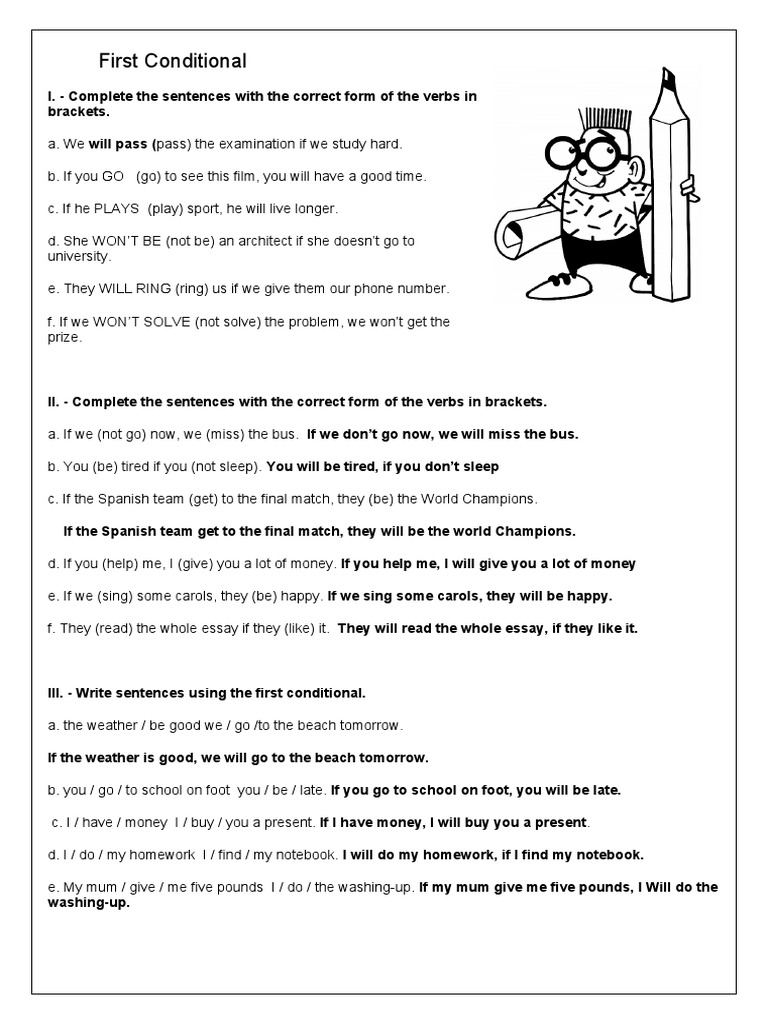 First Conditional

I. - Complete the sentences with the correct form of the verbs in brackets.

a. We will pass (pass) the examination if we study hard.

b. If you GO (go) to see this film, you will have a good time.

c. If he PLAYS (play) sport, he will live longer.

d. She WON'T BE (not be) an architect if she doesn't go to university.

e. They WILL RING (ring) us if we give them our phone number.

f. If we WON'T SOLVE (not solve) the problem, we won't get the prize.

II. - Complete the sentences with the correct form of the verbs in brackets.

a. If we (not go) now, we (miss) the bus. If we don't go now, we will miss the bus.

b. You (be) tired if you (not sleep). You will be tired, if you don't sleep

c. If the Spanish team (get) to the final match, they (be) the World Champions.

If the Spanish team get to the final match, they will be the world Champions.

d. If you (help) me, I (give) you a lot of money. If you help me, I will give you a lot of money

e. If we (sing) some carols, they (be) happy. If we sing some carols, they will be happy.

f. They (read) the whole essay if they (like) it. They will read the whole essay, if they like it.

III. - Write sentences using the first conditional.

a. the weather / be good we / go /to the beach tomorrow.

If the weather is good, we will go to the beach tomorrow.

b. you / go / to school on foot you / be / late. If you go to school on foot, you will be late.

c. I / have / money I / buy / you a present. If I have money, I will buy you a present.

d. I / do / my homework I / find / my notebook. I will do my homework, if I find my notebook.

e. My mum / give / me five pounds I / do / the washing-up. If my mum give me five pounds, I Will do the washing-up.